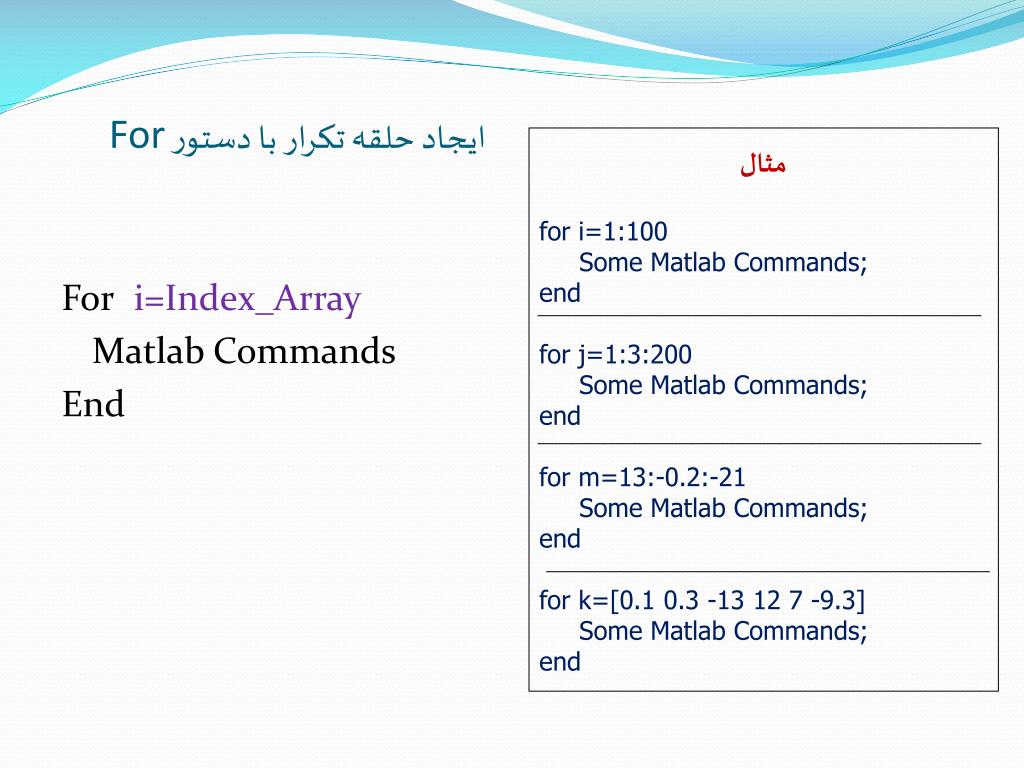 ایجاد حلقه تکرار با دستور For

For i=Index_Array
Matlab Commands
End

مثال

for i=1:100
Some Matlab Commands;
end

for j=1:3:200
Some Matlab Commands;
end

for m=13:-0.2:-21
Some Matlab Commands;
end

for k=[0.1 0.3 -13 12 7 -9.3]
Some Matlab Commands;
end